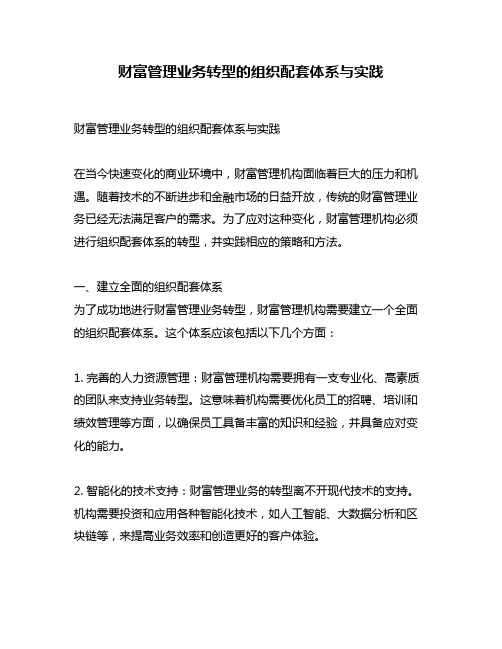 财富管理业务转型的组织配套体系与实践

财富管理业务转型的组织配套体系与实践

在当今快速变化的商业环境中，财富管理机构面临着巨大的压力和机遇。随着技术的不断进步和金融市场的日益开放，传统的财富管理业务已经无法满足客户的需求。为了应对这种变化，财富管理机构必须进行组织配套体系的转型，并实践相应的策略和方法。

一、建立全面的组织配套体系
为了成功地进行财富管理业务转型，财富管理机构需要建立一个全面的组织配套体系。这个体系应该包括以下几个方面：

1. 完善的人力资源管理：财富管理机构需要拥有一支专业化、高素质的团队来支持业务转型。这意味着机构需要优化员工的招聘、培训和绩效管理等方面，以确保员工具备丰富的知识和经验，并具备应对变化的能力。

2. 智能化的技术支持：财富管理业务的转型离不开现代技术的支持。机构需要投资和应用各种智能化技术，如人工智能、大数据分析和区块链等，来提高业务效率和创造更好的客户体验。